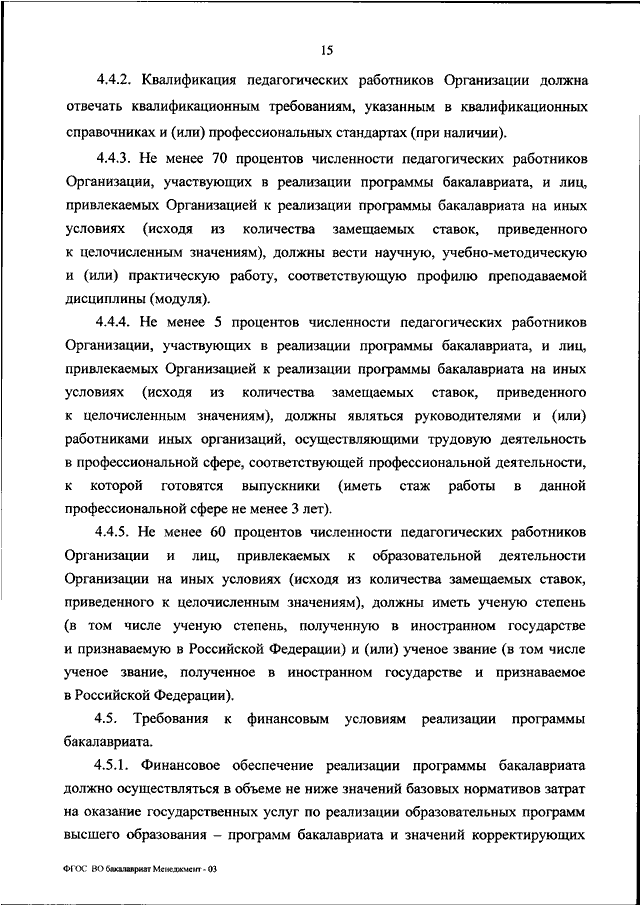 15

4.4.2. Квалификация педагогических работников Организации должна отвечать квалификационным требованиям, указанным в квалификационных справочниках и (или) профессиональных стандартах (при наличии).

4.4.3. Не менее 70 процентов численности педагогических работников Организации, участвующих в реализации программы бакалавриата, и лиц, привлекаемых Организацией к реализации программы бакалавриата на иных условиях (исходя из количества замещаемых ставок, приведенного к целочисленным значениям), должны вести научную, учебно-методическую и (или) практическую работу, соответствующую профилю преподаваемой дисциплины (модуля).

4.4.4. Не менее 5 процентов численности педагогических работников Организации, участвующих в реализации программы бакалавриата, и лиц, привлекаемых Организацией к реализации программы бакалавриата на иных условиях (исходя из количества замещаемых ставок, приведенного к целочисленным значениям), должны являться руководителями и (или) работниками иных организаций, осуществляющими трудовую деятельность в профессиональной сфере, соответствующей профессиональной деятельности, к которой готовятся выпускники (иметь стаж работы в данной профессиональной сфере не менее 3 лет).

4.4.5. Не менее 60 процентов численности педагогических работников Организации и лиц, привлекаемых к образовательной деятельности Организации на иных условиях (исходя из количества замещаемых ставок, приведенного к целочисленным значениям), должны иметь ученую степень (в том числе ученую степень, полученную в иностранном государстве и признаваемую в Российской Федерации) и (или) ученое звание (в том числе ученое звание, полученное в иностранном государстве и признаваемое в Российской Федерации).

4.5. Требования к финансовым условиям реализации программы бакалавриата.

4.5.1. Финансовое обеспечение реализации программы бакалавриата должно осуществляться в объеме не ниже значений базовых нормативов затрат на оказание государственных услуг по реализации образовательных программ высшего образования – программ бакалавриата и значений корректирующих

ФГОС ВО бакалавриат Менеджмент - 03